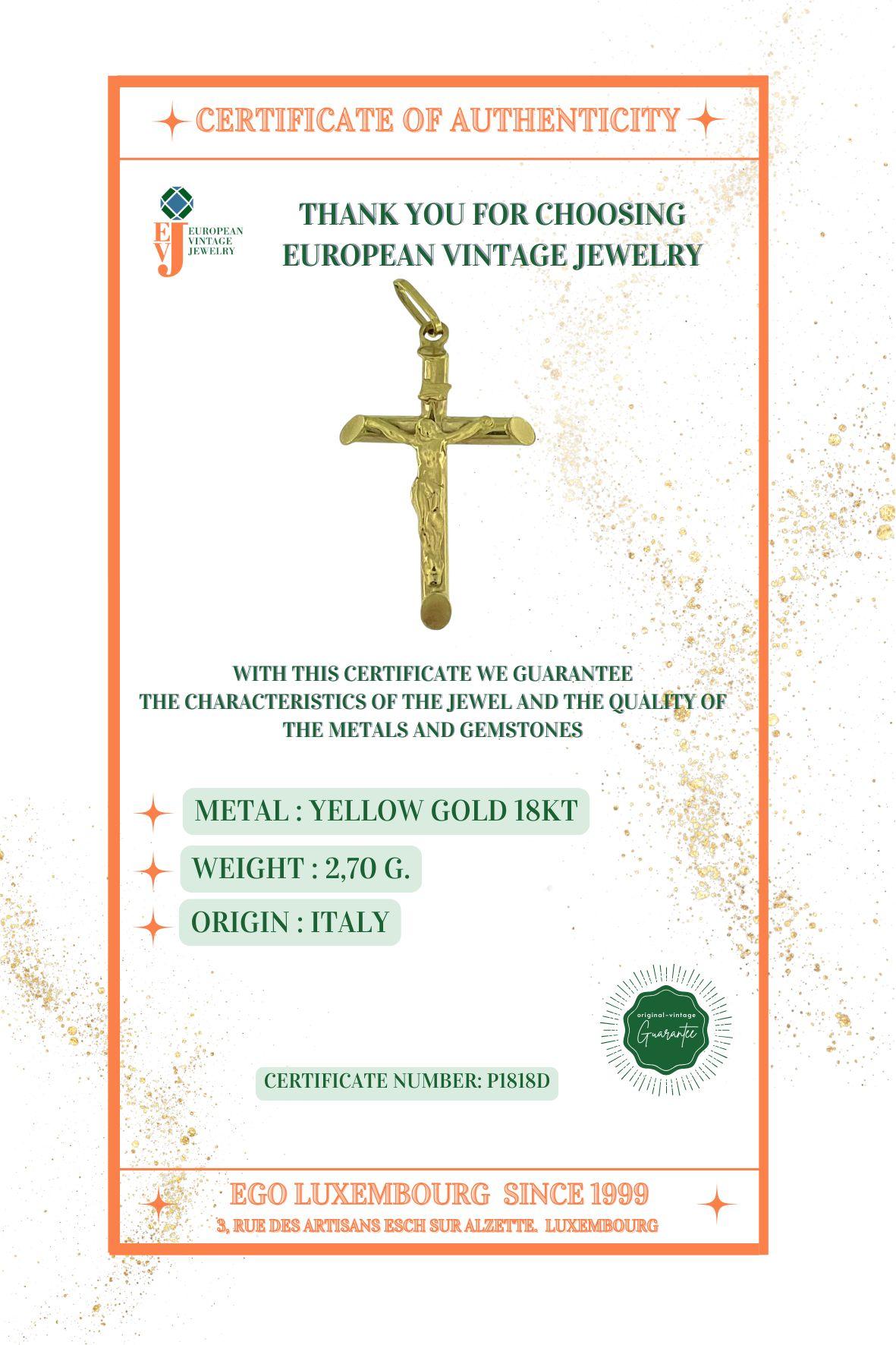 CERTIFICATE OF AUTHENTICITY

EVJ EUROPEAN VINTAGE JEWELRY

THANK YOU FOR CHOOSING EUROPEAN VINTAGE JEWELRY

WITH THIS CERTIFICATE WE GUARANTEE THE CHARACTERISTICS OF THE JEWEL AND THE QUALITY OF THE METALS AND GEMSTONES

METAL : YELLOW GOLD 18KT

WEIGHT : 2,70 G.

ORIGIN : ITALY

original-vintage Guarantee

CERTIFICATE NUMBER: P1818D

EGO LUXEMBOURG SINCE 1999

3, RUE DES ARTISANS ESCH SUR ALZETTE. LUXEMBOURG